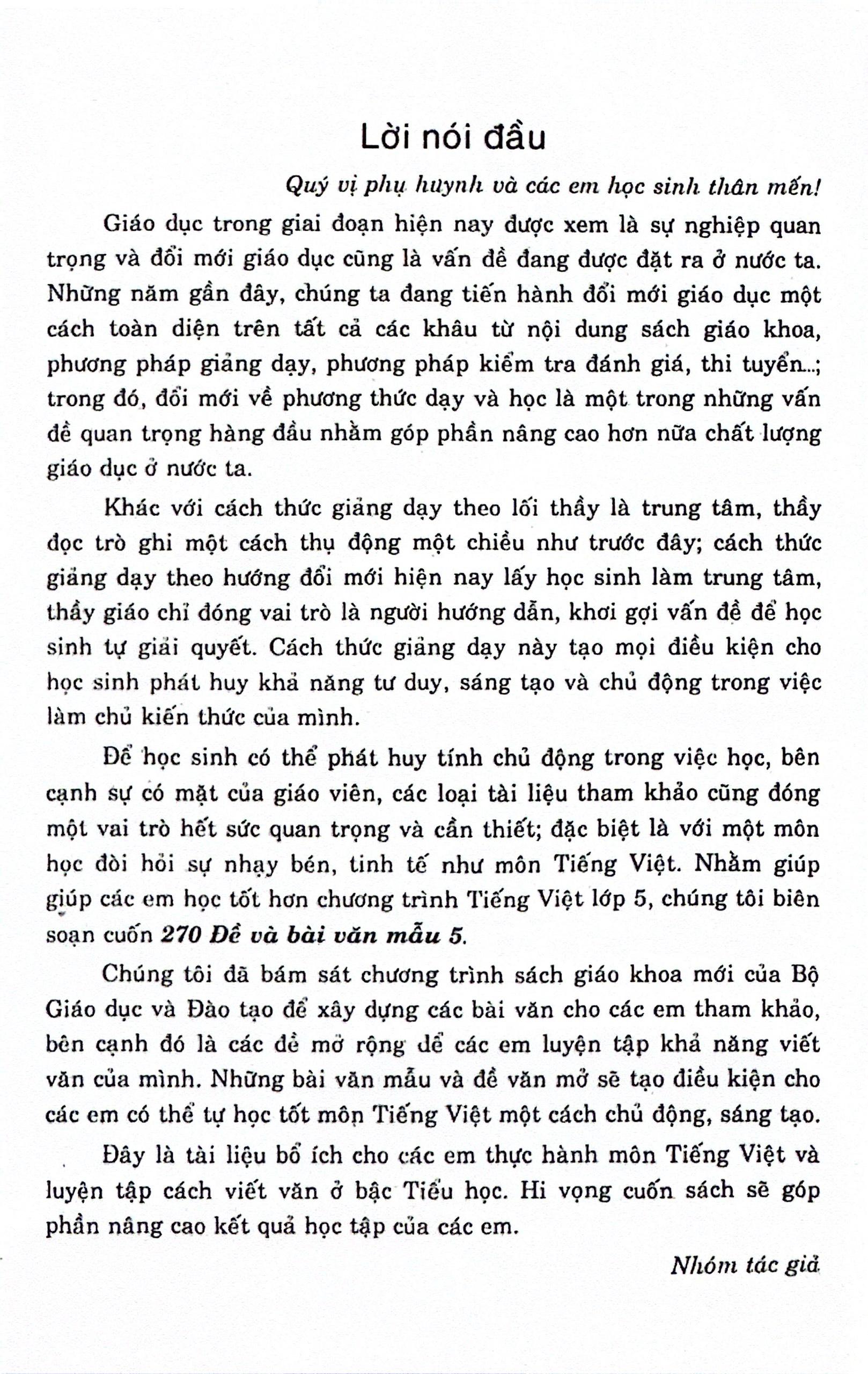 Lời nói đầu

Quý vị phụ huynh và các em học sinh thân mến!

Giáo dục trong giai đoạn hiện nay được xem là sự nghiệp quan trọng và đổi mới giáo dục cũng là vấn đề đang được đặt ra ở nước ta. Những năm gần đây, chúng ta đang tiến hành đổi mới giáo dục một cách toàn diện trên tất cả các khâu từ nội dung sách giáo khoa, phương pháp giảng dạy, phương pháp kiểm tra đánh giá, thi tuyển...; trong đó, đổi mới về phương thức dạy và học là một trong những vấn đề quan trọng hàng đầu nhằm góp phần nâng cao hơn nữa chất lượng giáo dục ở nước ta.

Khác với cách thức giảng dạy theo lối thầy là trung tâm, thầy đọc trò ghi một cách thụ động một chiều như trước đây; cách thức giảng dạy theo hướng đổi mới hiện nay lấy học sinh làm trung tâm, thầy giáo chỉ đóng vai trò là người hướng dẫn, khơi gợi vấn đề để học sinh tự giải quyết. Cách thức giảng dạy này tạo mọi điều kiện cho học sinh phát huy khả năng tư duy, sáng tạo và chủ động trong việc làm chủ kiến thức của mình.

Để học sinh có thể phát huy tính chủ động trong việc học, bên cạnh sự có mặt của giáo viên, các loại tài liệu tham khảo cũng đóng một vai trò hết sức quan trọng và cần thiết; đặc biệt là với một môn học đòi hỏi sự nhạy bén, tinh tế như môn Tiếng Việt. Nhằm giúp giúp các em học tốt hơn chương trình Tiếng Việt lớp 5, chúng tôi biên soạn cuốn 270 Đề và bài văn mẫu 5.

Chúng tôi đã bám sát chương trình sách giáo khoa mới của Bộ Giáo dục và Đào tạo để xây dựng các bài văn cho các em tham khảo, bên cạnh đó là các đề mở rộng để các em luyện tập khả năng viết văn của mình. Những bài văn mẫu và đề văn mở sẽ tạo điều kiện cho các em có thể tự học tốt môn Tiếng Việt một cách chủ động, sáng tạo.

Đây là tài liệu bổ ích cho các em thực hành môn Tiếng Việt và luyện tập cách viết văn ở bậc Tiểu học. Hi vọng cuốn sách sẽ góp phần nâng cao kết quả học tập của các em.

Nhóm tác giả